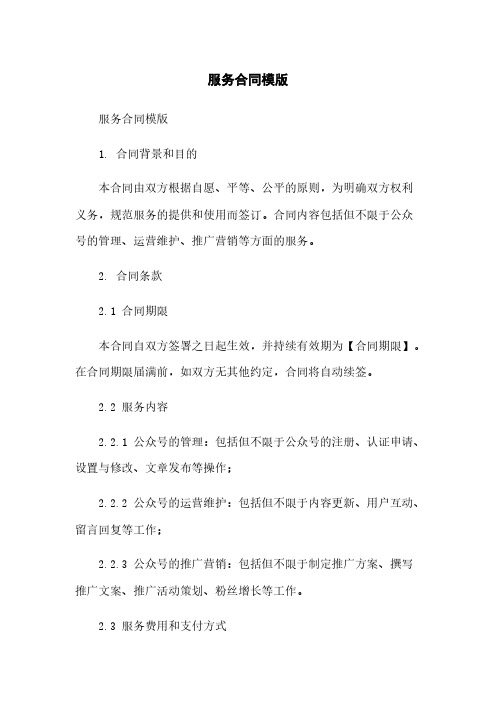 服务合同模版

服务合同模版

1. 合同背景和目的

本合同由双方根据自愿、平等、公平的原则，为明确双方权利义务，规范服务的提供和使用而签订。合同内容包括但不限于公众号的管理、运营维护、推广营销等方面的服务。

2. 合同条款

2.1 合同期限

本合同自双方签署之日起生效，并持续有效期为【合同期限】。在合同期限届满前，如双方无其他约定，合同将自动续签。

2.2 服务内容

2.2.1 公众号的管理：包括但不限于公众号的注册、认证申请、设置与修改、文章发布等操作；

2.2.2 公众号的运营维护：包括但不限于内容更新、用户互动、留言回复等工作；

2.2.3 公众号的推广营销：包括但不限于制定推广方案、撰写推广文案、推广活动策划、粉丝增长等工作。

2.3 服务费用和支付方式